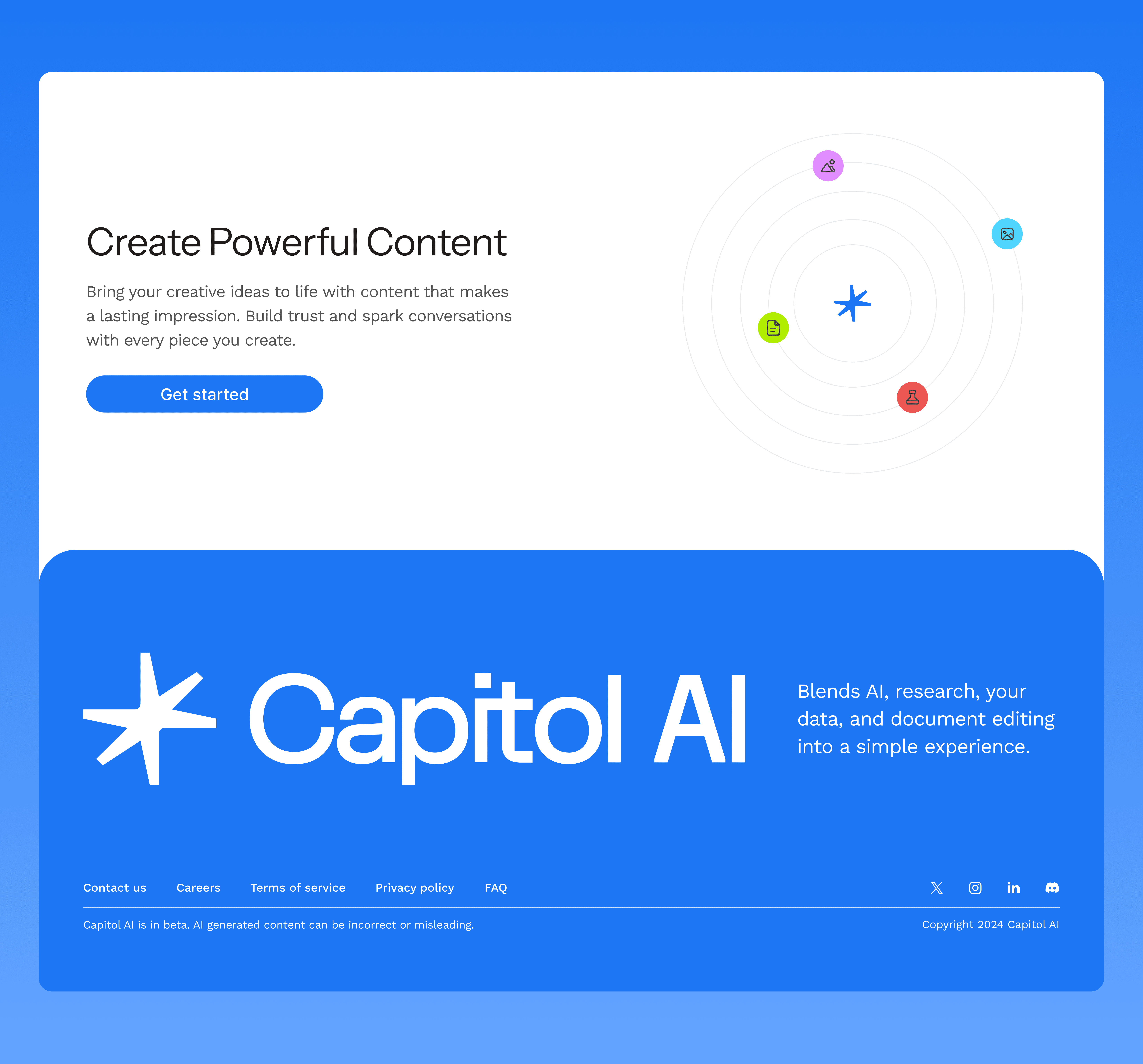 Create Powerful Content

Bring your creative ideas to life with content that makes a lasting impression. Build trust and spark conversations with every piece you create.

Get started

Capitol AI

Blends AI, research, your data, and document editing into a simple experience.

Contact us
Careers
Terms of service
Privacy policy
FAQ

Capitol AI is in beta. AI generated content can be incorrect or misleading.

Copyright 2024 Capitol AI